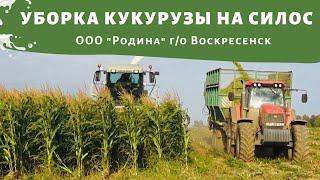 УБОРКА КУКУРУЗЫ НА СИЛОС

ООО "Родина" г/о Воскресенск